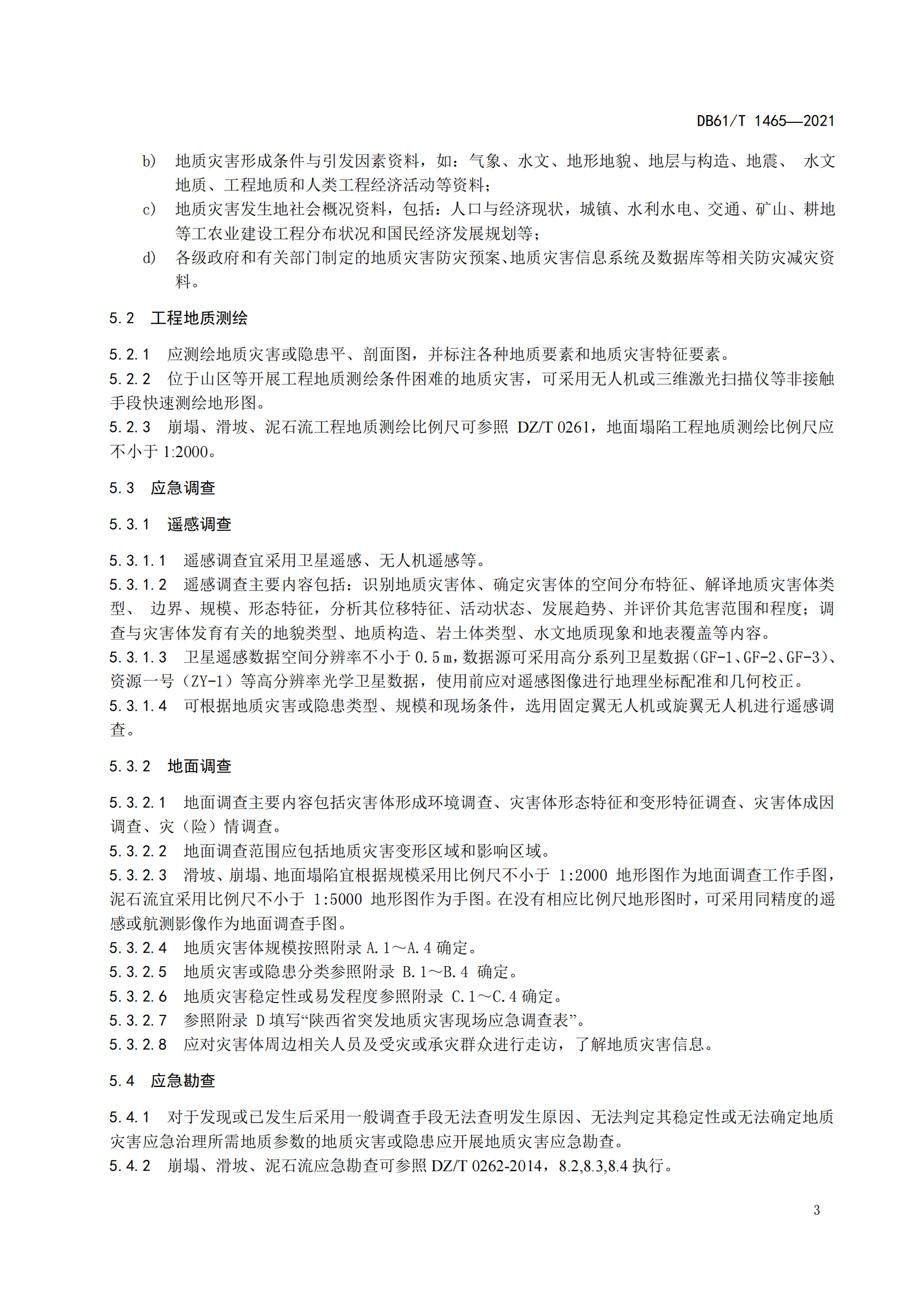 DB61/T 1465—2021

b) 地质灾害形成条件与引发因素资料，如：气象、水文、地形地貌、地层与构造、地震、 水文地质、工程地质和人类工程经济活动等资料；

c) 地质灾害发生地社会概况资料，包括：人口与经济现状，城镇、水利水电、交通、矿山、耕地等工农业建设工程分布状况和国民经济发展规划等；

d) 各级政府和有关部门制定的地质灾害防灾预案、地质灾害信息系统及数据库等相关防灾减灾资料。

5.2 工程地质测绘

5.2.1 应测绘地质灾害或隐患平、剖面图，并标注各种地质要素和地质灾害特征要素。

5.2.2 位于山区等开展工程地质测绘条件困难的地质灾害，可采用无人机或三维激光扫描仪等非接触手段快速测绘地形图。

5.2.3 崩塌、滑坡、泥石流工程地质测绘比例尺可参照 DZ/T 0261，地面塌陷工程地质测绘比例尺应不小于 1:2000。

5.3 应急调查

5.3.1 遥感调查

5.3.1.1 遥感调查宜采用卫星遥感、无人机遥感等。

5.3.1.2 遥感调查主要内容包括：识别地质灾害体、确定灾害体的空间分布特征、解译地质灾害体类型、 边界、规模、形态特征，分析其位移特征、活动状态、发展趋势、并评价其危害范围和程度；调查与灾害体发育有关的地貌类型、地质构造、岩土体类型、水文地质现象和地表覆盖等内容。

5.3.1.3 卫星遥感数据空间分辨率不小于 0.5 m，数据源可采用高分系列卫星数据（GF-1、GF-2、GF-3）、资源一号（ZY-1）等高分辨率光学卫星数据，使用前应对遥感图像进行地理坐标配准和几何校正。

5.3.1.4 可根据地质灾害或隐患类型、规模和现场条件，选用固定翼无人机或旋翼无人机进行遥感调查。

5.3.2 地面调查

5.3.2.1 地面调查主要内容包括灾害体形成环境调查、灾害体形态特征和变形特征调查、灾害体成因调查、灾（险）情调查。

5.3.2.2 地面调查范围应包括地质灾害变形区域和影响区域。

5.3.2.3 滑坡、崩塌、地面塌陷宜根据规模采用比例尺不小于 1:2000 地形图作为地面调查工作手图，泥石流宜采用比例尺不小于 1:5000 地形图作为手图。在没有相应比例尺地形图时，可采用同精度的遥感或航测影像作为地面调查手图。

5.3.2.4 地质灾害体规模按照附录 A.1～A.4 确定。

5.3.2.5 地质灾害或隐患分类参照附录 B.1～B.4 确定。

5.3.2.6 地质灾害稳定性或易发程度参照附录 C.1～C.4 确定。

5.3.2.7 参照附录 D 填写“陕西省突发地质灾害现场应急调查表”。

5.3.2.8 应对灾害体周边相关人员及受灾或承灾群众进行走访，了解地质灾害信息。

5.4 应急勘查

5.4.1 对于发现或已发生后采用一般调查手段无法查明发生原因、无法判定其稳定性或无法确定地质灾害应急治理所需地质参数的地质灾害或隐患应开展地质灾害应急勘查。

5.4.2 崩塌、滑坡、泥石流应急勘查可参照 DZ/T 0262-2014，8.2,8.3,8.4 执行。

3